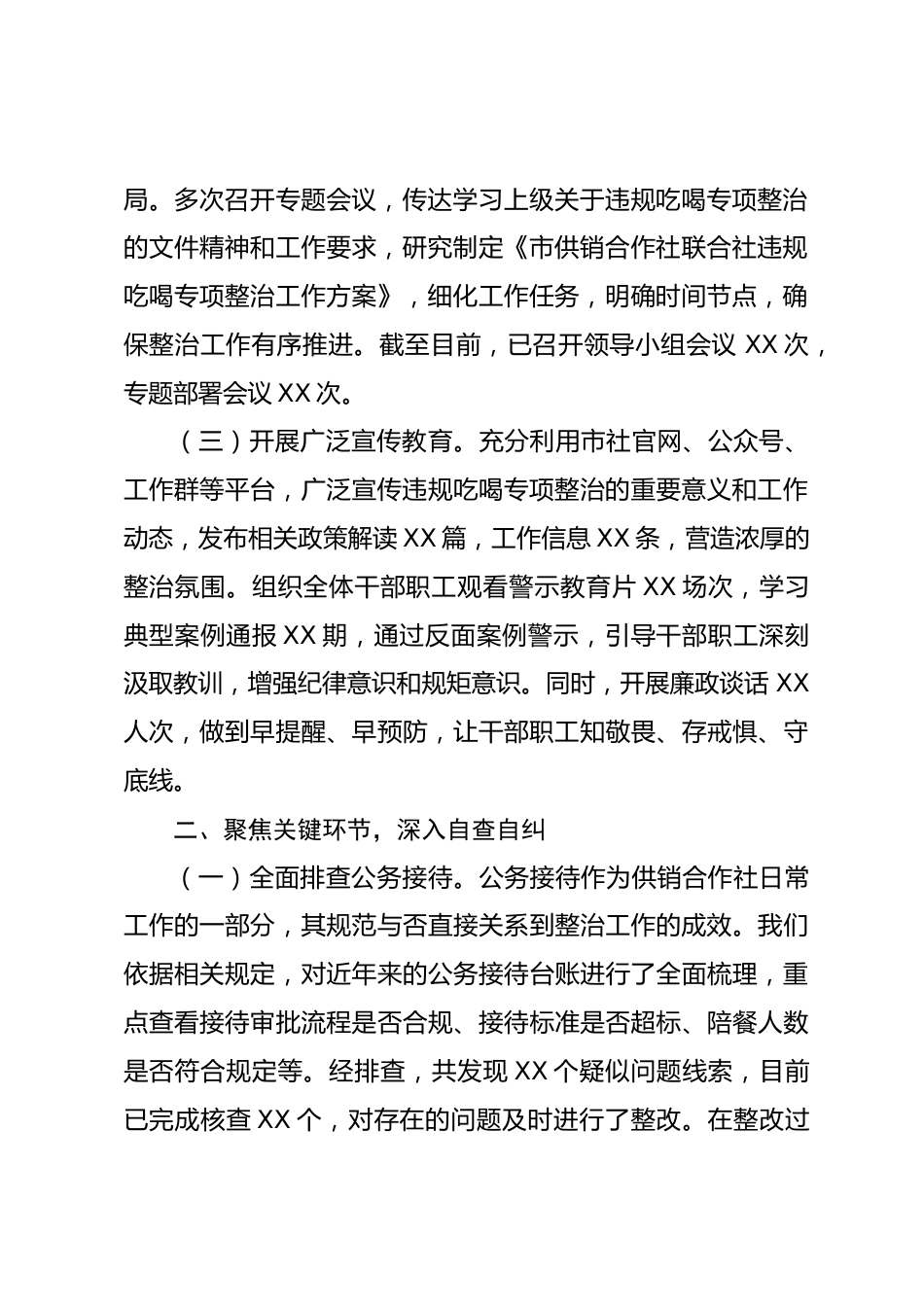 局。多次召开专题会议，传达学习上级关于违规吃喝专项整治的文件精神和工作要求，研究制定《市供销合作社联合社违规吃喝专项整治工作方案》，细化工作任务，明确时间节点，确保整治工作有序推进。截至目前，已召开领导小组会议 XX 次，专题部署会议 XX 次。

（三）开展广泛宣传教育。充分利用市社官网、公众号、工作群等平台，广泛宣传违规吃喝专项整治的重要意义和工作动态，发布相关政策解读 XX 篇，工作信息 XX 条，营造浓厚的整治氛围。组织全体干部职工观看警示教育片 XX 场次，学习典型案例通报 XX 期，通过反面案例警示，引导干部职工深刻汲取教训，增强纪律意识和规矩意识。同时，开展廉政谈话 XX 人次，做到早提醒、早预防，让干部职工知敬畏、存戒惧、守底线。

二、聚焦关键环节，深入自查自纠

（一）全面排查公务接待。公务接待作为供销合作社日常工作的一部分，其规范与否直接关系到整治工作的成效。我们依据相关规定，对近年来的公务接待台账进行了全面梳理，重点查看接待审批流程是否合规、接待标准是否超标、陪餐人数是否符合规定等。经排查，共发现 XX 个疑似问题线索，目前已完成核查 XX 个，对存在的问题及时进行了整改。在整改过